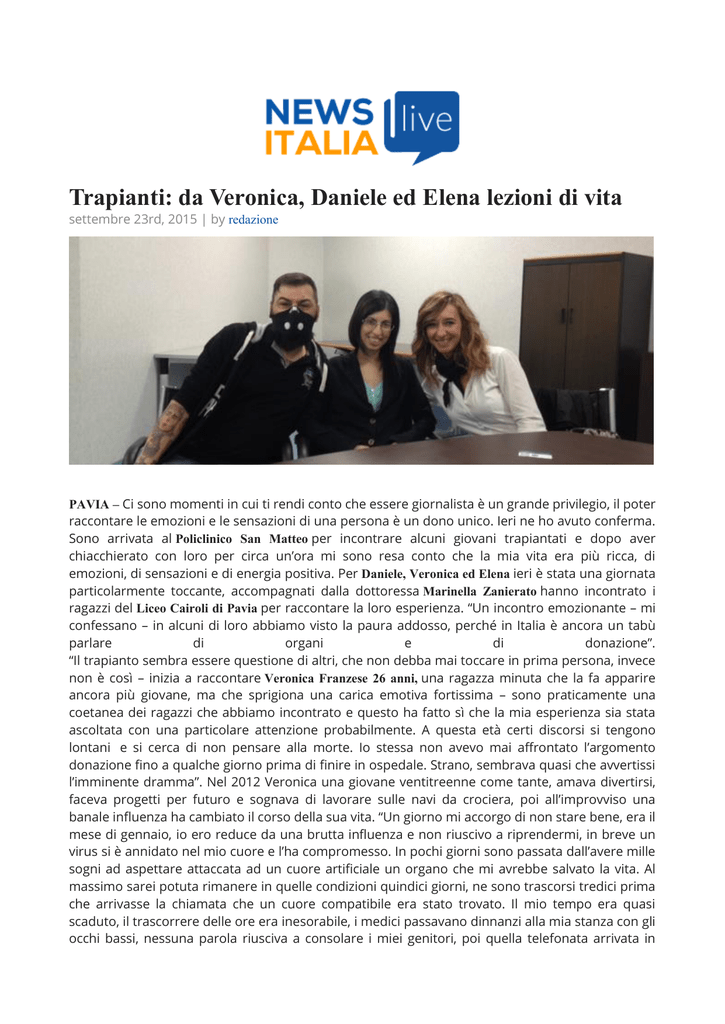 NEWS ITALIA live

Trapianti: da Veronica, Daniele ed Elena lezioni di vita
settembre 23rd, 2015 | by redazione

PAVIA – Ci sono momenti in cui ti rendi conto che essere giornalista è un grande privilegio, il poter raccontare le emozioni e le sensazioni di una persona è un dono unico. Ieri ne ho avuto conferma. Sono arrivata al Policlinico San Matteo per incontrare alcuni giovani trapiantati e dopo aver chiacchierato con loro per circa un'ora mi sono resa conto che la mia vita era più ricca, di emozioni, di sensazioni e di energia positiva. Per Daniele, Veronica ed Elena ieri è stata una giornata particolarmente toccante, accompagnati dalla dottoressa Marinella Zanierato hanno incontrato i ragazzi del Liceo Cairoli di Pavia per raccontare la loro esperienza. "Un incontro emozionante – mi confessano – in alcuni di loro abbiamo visto la paura addosso, perché in Italia è ancora un tabù parlare di organi e di donazione".
"Il trapianto sembra essere questione di altri, che non debba mai toccare in prima persona, invece non è così – inizia a raccontare Veronica Franzese 26 anni, una ragazza minuta che la fa apparire ancora più giovane, ma che sprigiona una carica emotiva fortissima – sono praticamente una coetanea dei ragazzi che abbiamo incontrato e questo ha fatto sì che la mia esperienza sia stata ascoltata con una particolare attenzione probabilmente. A questa età certi discorsi si tengono lontani e si cerca di non pensare alla morte. Io stessa non avevo mai affrontato l'argomento donazione fino a qualche giorno prima di finire in ospedale. Strano, sembrava quasi che avvertissi l'imminente dramma". Nel 2012 Veronica una giovane ventitreenne come tante, amava divertirsi, faceva progetti per futuro e sognava di lavorare sulle navi da crociera, poi all'improvviso una banale influenza ha cambiato il corso della sua vita. "Un giorno mi accorgo di non stare bene, era il mese di gennaio, io ero reduce da una brutta influenza e non riuscivo a riprendermi, in breve un virus si è annidato nel mio cuore e l'ha compromesso. In pochi giorni sono passata dall'avere mille sogni ad aspettare attaccata ad un cuore artificiale un organo che mi avrebbe salvato la vita. Al massimo sarei potuta rimanere in quelle condizioni quindici giorni, ne sono trascorsi tredici prima che arrivasse la chiamata che un cuore compatibile era stato trovato. Il mio tempo era quasi scaduto, il trascorrere delle ore era inesorabile, i medici passavano dinnanzi alla mia stanza con gli occhi bassi, nessuna parola riusciva a consolare i miei genitori, poi quella telefonata arrivata in